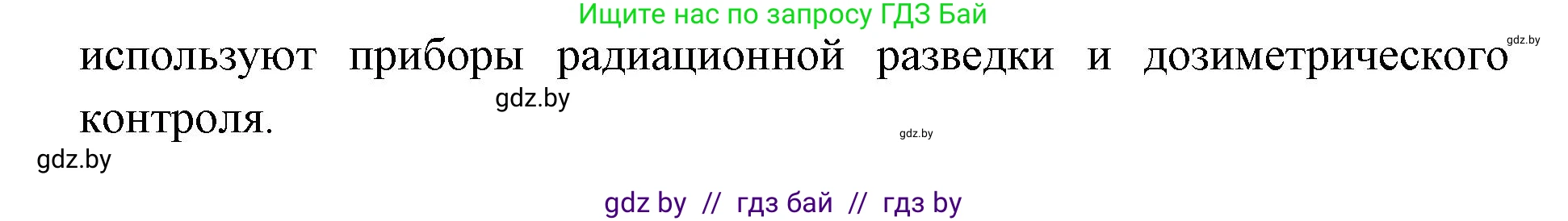 Ищите нас по запросу ГДЗ Бай

gdz.by

используют приборы радиационной разведки и дозиметрического контроля.

gdz.by

gdz.by

gdz.by

gdz by // гдз бай // гдз by